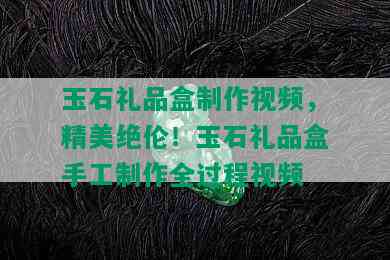 玉石礼品盒制作视频，精美绝伦！玉石礼品盒手工制作全过程视频